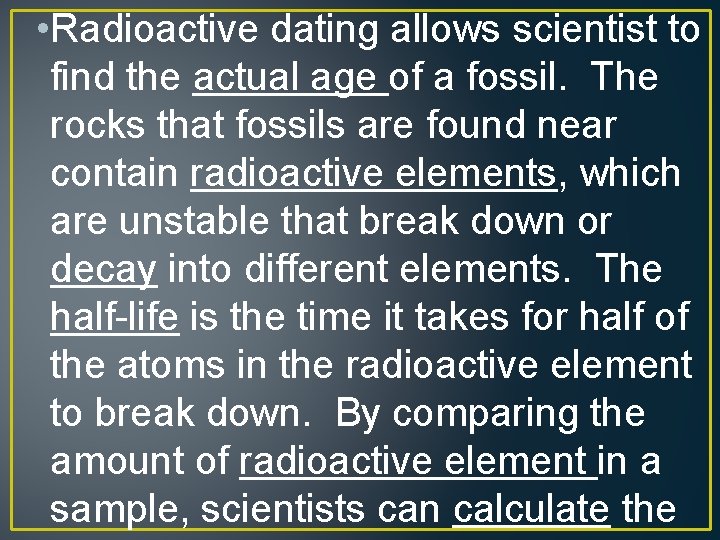 • Radioactive dating allows scientist to find the actual age of a fossil. The rocks that fossils are found near contain radioactive elements, which are unstable that break down or decay into different elements. The half-life is the time it takes for half of the atoms in the radioactive element to break down. By comparing the amount of radioactive element in a sample, scientists can calculate the